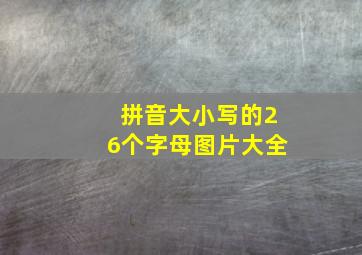 拼音大小写的26个字母图片大全